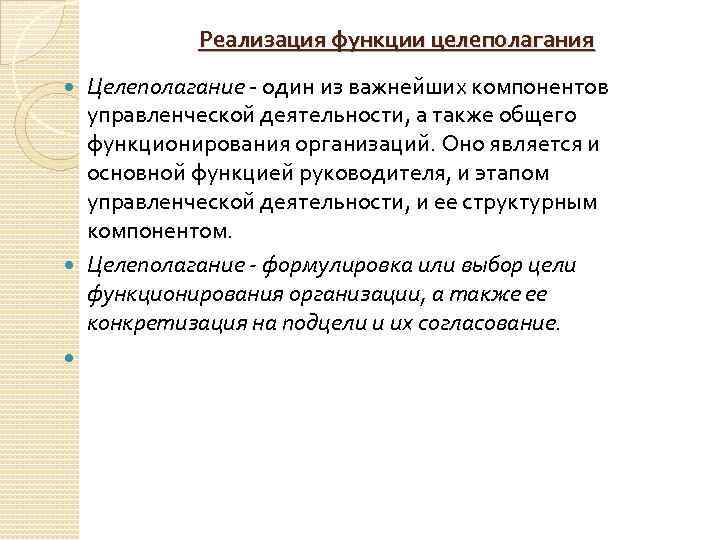 Реализация функции целеполагания

Целеполагание - один из важнейших компонентов управленческой деятельности, а также общего функционирования организаций. Оно является и основной функцией руководителя, и этапом управленческой деятельности, и ее структурным компонентом.

Целеполагание - формулировка или выбор цели функционирования организации, а также ее конкретизация на подцели и их согласование.